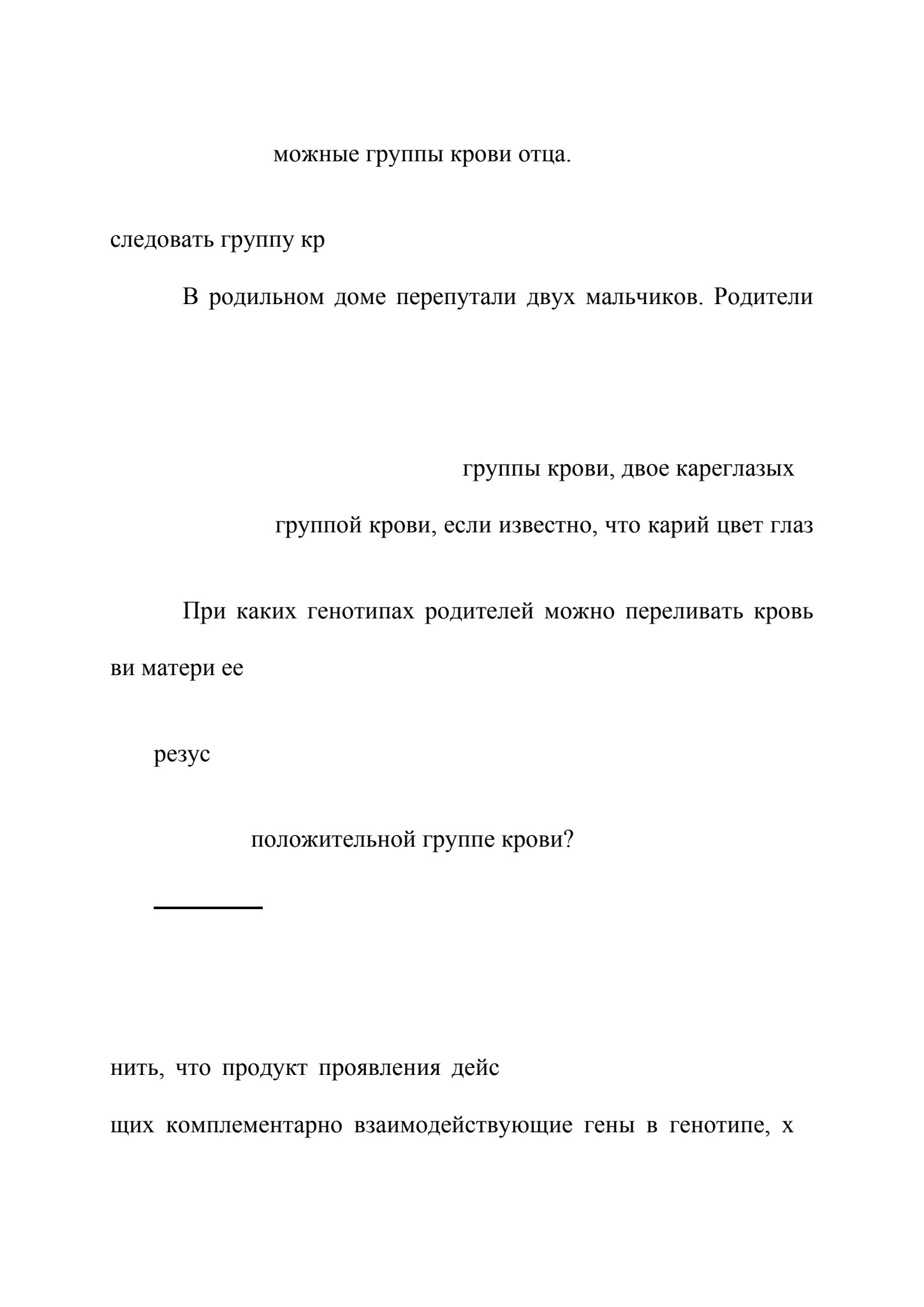 можные группы крови отца.

следовать группу кр

В родильном доме перепутали двух мальчиков. Родители

группы крови, двое кареглазых

группой крови, если известно, что карий цвет глаз

При каких генотипах родителей можно переливать кровь

ви матери ее

резус

положительной группе крови?

нить, что продукт проявления дейс

щих комплементарно взаимодействующие гены в генотипе, х